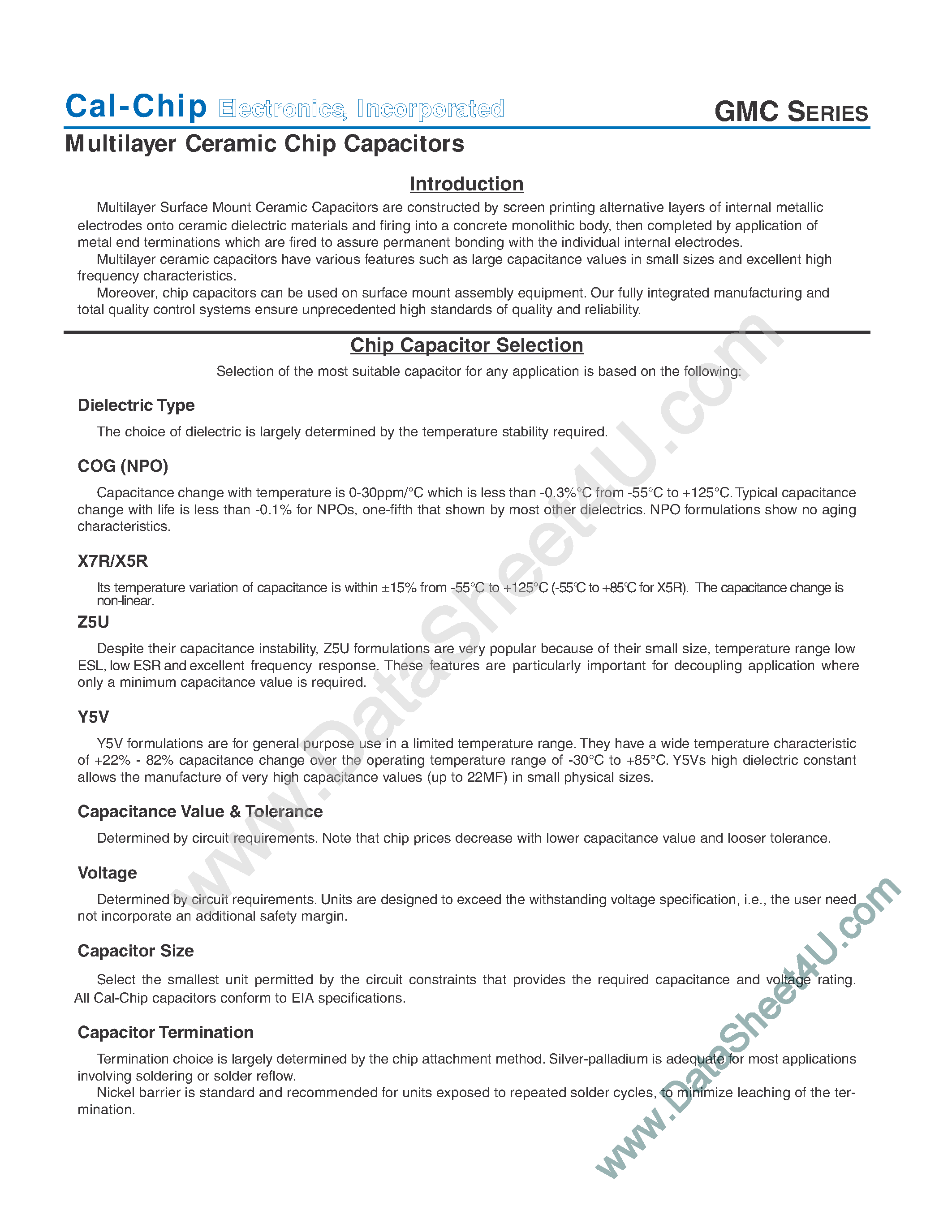 Cal-Chip Electronics, Incorporated

GMC SERIES

Multilayer Ceramic Chip Capacitors

Introduction

Multilayer Surface Mount Ceramic Capacitors are constructed by screen printing alternative layers of internal metallic electrodes onto ceramic dielectric materials and firing into a concrete monolithic body, then completed by application of metal end terminations which are fired to assure permanent bonding with the individual internal electrodes.

Multilayer ceramic capacitors have various features such as large capacitance values in small sizes and excellent high frequency characteristics.

Moreover, chip capacitors can be used on surface mount assembly equipment. Our fully integrated manufacturing and total quality control systems ensure unprecedented high standards of quality and reliability.

Chip Capacitor Selection

Selection of the most suitable capacitor for any application is based on the following:

Dielectric Type

The choice of dielectric is largely determined by the temperature stability required.

COG (NPO)

Capacitance change with temperature is 0-30ppm/°C which is less than -0.3%°C from -55°C to +125°C. Typical capacitance change with life is less than -0.1% for NPOs, one-fifth that shown by most other dielectrics. NPO formulations show no aging characteristics.

X7R/X5R

Its temperature variation of capacitance is within ±15% from -55°C to +125°C (-55°C to +85°C for X5R). The capacitance change is non-linear.

Z5U

Despite their capacitance instability, Z5U formulations are very popular because of their small size, temperature range low ESL, low ESR and excellent frequency response. These features are particularly important for decoupling application where only a minimum capacitance value is required.

Y5V

Y5V formulations are for general purpose use in a limited temperature range. They have a wide temperature characteristic of +22% - 82% capacitance change over the operating temperature range of -30°C to +85°C. Y5Vs high dielectric constant allows the manufacture of very high capacitance values (up to 22MF) in small physical sizes.

Capacitance Value & Tolerance

Determined by circuit requirements. Note that chip prices decrease with lower capacitance value and looser tolerance.

Voltage

Determined by circuit requirements. Units are designed to exceed the withstanding voltage specification, i.e., the user need not incorporate an additional safety margin.

Capacitor Size

Select the smallest unit permitted by the circuit constraints that provides the required capacitance and voltage rating. All Cal-Chip capacitors conform to EIA specifications.

Capacitor Termination

Termination choice is largely determined by the chip attachment method. Silver-palladium is adequate for most applications involving soldering or solder reflow.

Nickel barrier is standard and recommended for units exposed to repeated solder cycles, to minimize leaching of the termination.

www.DataSheet4U.com

www.DataSheet4U.com